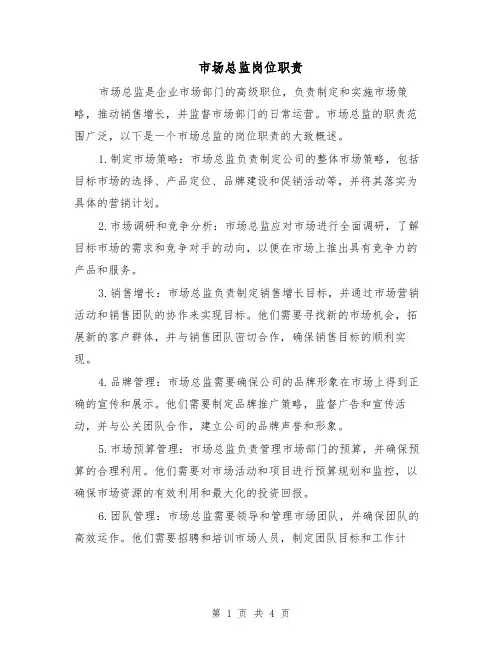 市场总监岗位职责

市场总监是企业市场部门的高级职位，负责制定和实施市场策略，推动销售增长，并监督市场部门的日常运营。市场总监的职责范围广泛，以下是一个市场总监的岗位职责的大致概述。

1.制定市场策略：市场总监负责制定公司的整体市场策略，包括目标市场的选择、产品定位、品牌建设和促销活动等，并将其落实为具体的营销计划。

2.市场调研和竞争分析：市场总监应对市场进行全面调研，了解目标市场的需求和竞争对手的动向，以便在市场上推出具有竞争力的产品和服务。

3.销售增长：市场总监负责制定销售增长目标，并通过市场营销活动和销售团队的协作来实现目标。他们需要寻找新的市场机会，拓展新的客户群体，并与销售团队密切合作，确保销售目标的顺利实现。

4.品牌管理：市场总监需要确保公司的品牌形象在市场上得到正确的宣传和展示。他们需要制定品牌推广策略，监督广告和宣传活动，并与公关团队合作，建立公司的品牌声誉和形象。

5.市场预算管理：市场总监负责管理市场部门的预算，并确保预算的合理利用。他们需要对市场活动和项目进行预算规划和监控，以确保市场资源的有效利用和最大化的投资回报。

6.团队管理：市场总监需要领导和管理市场团队，并确保团队的高效运作。他们需要招聘和培训市场人员，制定团队目标和工作计

第 1 页 共 4 页